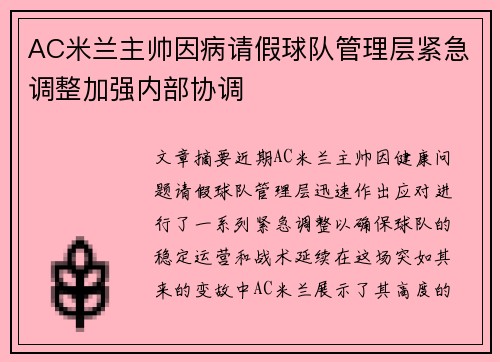 AC米兰主帅因病请假球队管理层紧急调整加强内部协调

文章摘要近期AC米兰主帅因健康问题请假球队管理层迅速作出应对进行了一系列紧急调整以确保球队的稳定运营和战术延续在这场突如其来的变故中AC米兰展示了其高度的